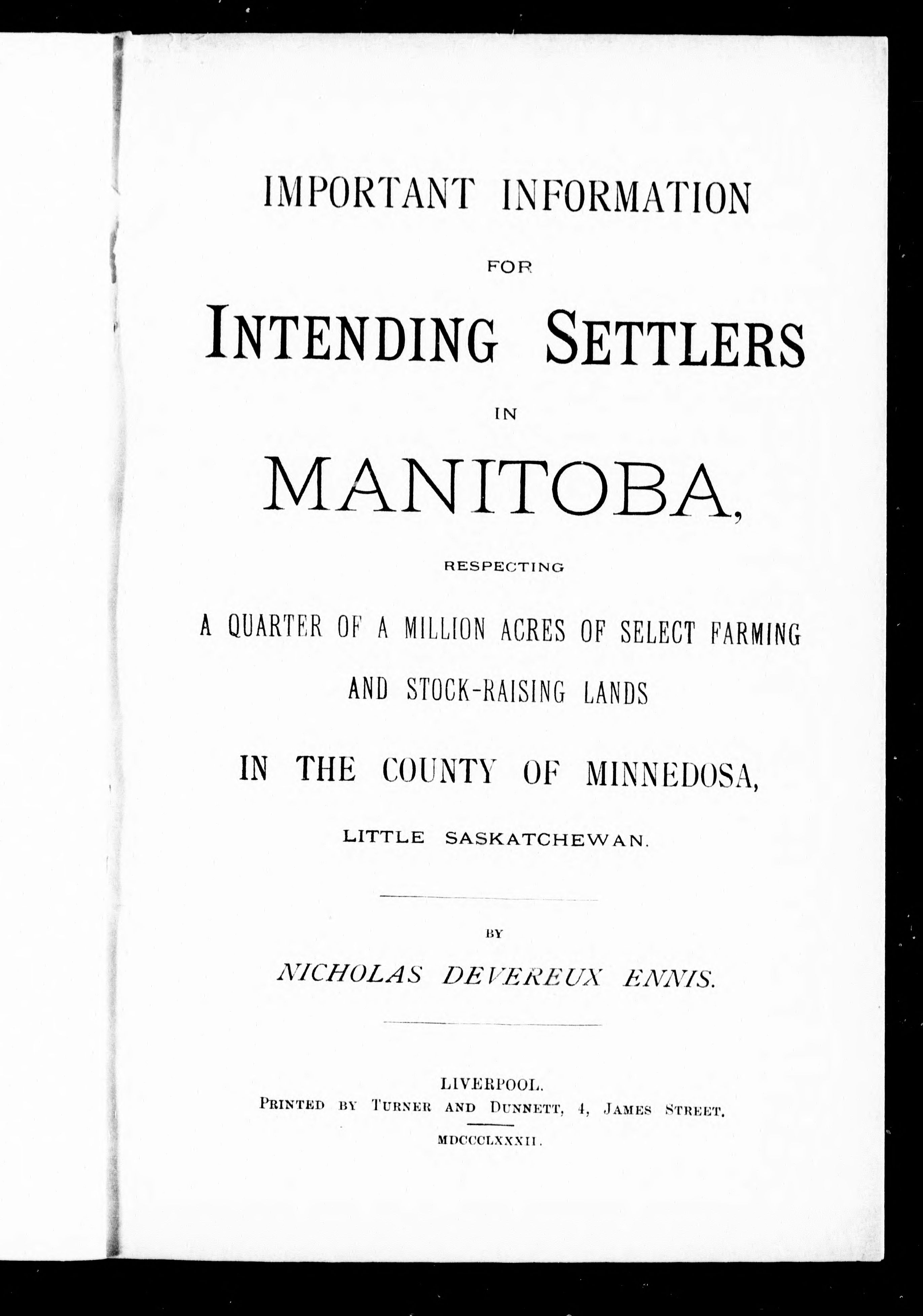 IMPORTANT INFORMATION

FOR

INTENDING SETTLERS

IN

MANITOBA,

RESPECTING

A QUARTER OF A MILLION ACRES OF SELECT FARMING AND STOCK-RAISING LANDS

IN THE COUNTY OF MINNEDOSA,

LITTLE SASKATCHEWAN.

BY

NICHOLAS DEVEREUX ENNIS.

LIVERPOOL.
PRINTED BY TURNER AND DUNNETT, 4, JAMES STREET.
MDCCCLXXXII.